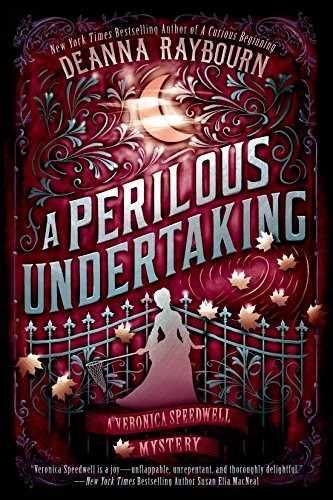 New York Times Bestselling Author of A Curious Beginning
DEANNA RAYBOURN

A PERILOUS UNDERTAKING

A VERONICA SPEEDWELL MYSTERY

"Veronica Speedwell is a joy—unflappable, unrepentant, and thoroughly delightful."
—New York Times Bestselling Author Susan Elia MacNeal